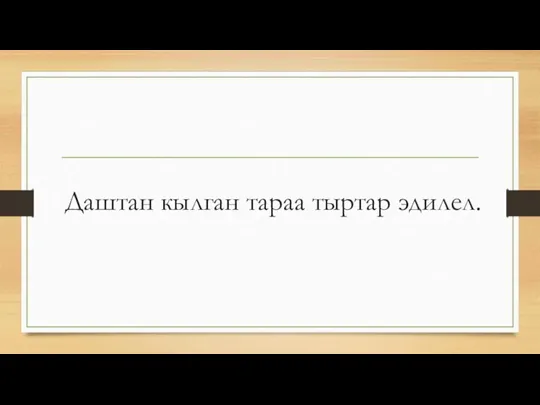 Даштан кылган тараа тыртар эдилел.